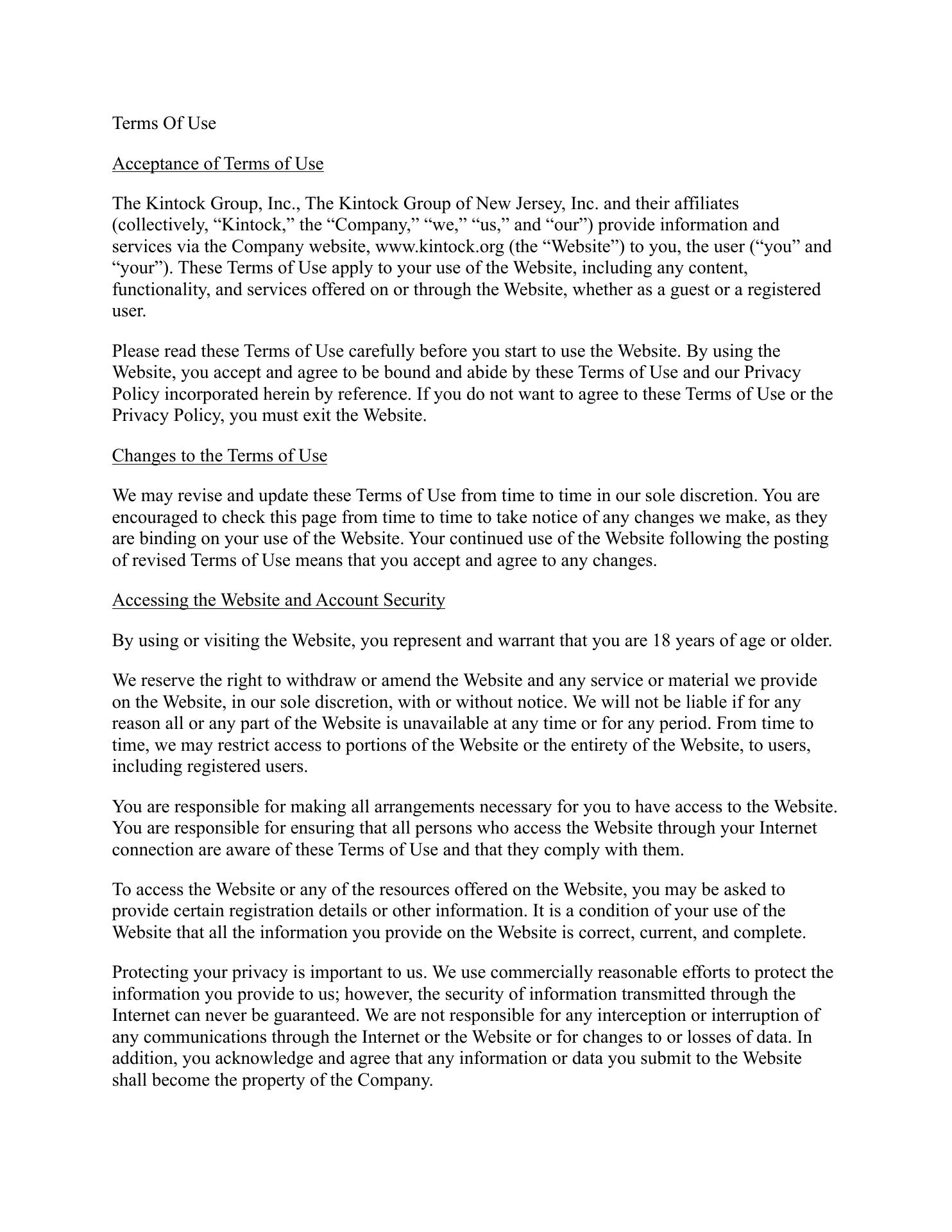 Terms Of Use

Acceptance of Terms of Use

The Kintock Group, Inc., The Kintock Group of New Jersey, Inc. and their affiliates (collectively, “Kintock,” the “Company,” “we,” “us,” and “our”) provide information and services via the Company website, www.kintock.org (the “Website”) to you, the user (“you” and “your”). These Terms of Use apply to your use of the Website, including any content, functionality, and services offered on or through the Website, whether as a guest or a registered user.

Please read these Terms of Use carefully before you start to use the Website. By using the Website, you accept and agree to be bound and abide by these Terms of Use and our Privacy Policy incorporated herein by reference. If you do not want to agree to these Terms of Use or the Privacy Policy, you must exit the Website.

Changes to the Terms of Use

We may revise and update these Terms of Use from time to time in our sole discretion. You are encouraged to check this page from time to time to take notice of any changes we make, as they are binding on your use of the Website. Your continued use of the Website following the posting of revised Terms of Use means that you accept and agree to any changes.

Accessing the Website and Account Security

By using or visiting the Website, you represent and warrant that you are 18 years of age or older.

We reserve the right to withdraw or amend the Website and any service or material we provide on the Website, in our sole discretion, with or without notice. We will not be liable if for any reason all or any part of the Website is unavailable at any time or for any period. From time to time, we may restrict access to portions of the Website or the entirety of the Website, to users, including registered users.

You are responsible for making all arrangements necessary for you to have access to the Website. You are responsible for ensuring that all persons who access the Website through your Internet connection are aware of these Terms of Use and that they comply with them.

To access the Website or any of the resources offered on the Website, you may be asked to provide certain registration details or other information. It is a condition of your use of the Website that all the information you provide on the Website is correct, current, and complete.

Protecting your privacy is important to us. We use commercially reasonable efforts to protect the information you provide to us; however, the security of information transmitted through the Internet can never be guaranteed. We are not responsible for any interception or interruption of any communications through the Internet or the Website or for changes to or losses of data. In addition, you acknowledge and agree that any information or data you submit to the Website shall become the property of the Company.